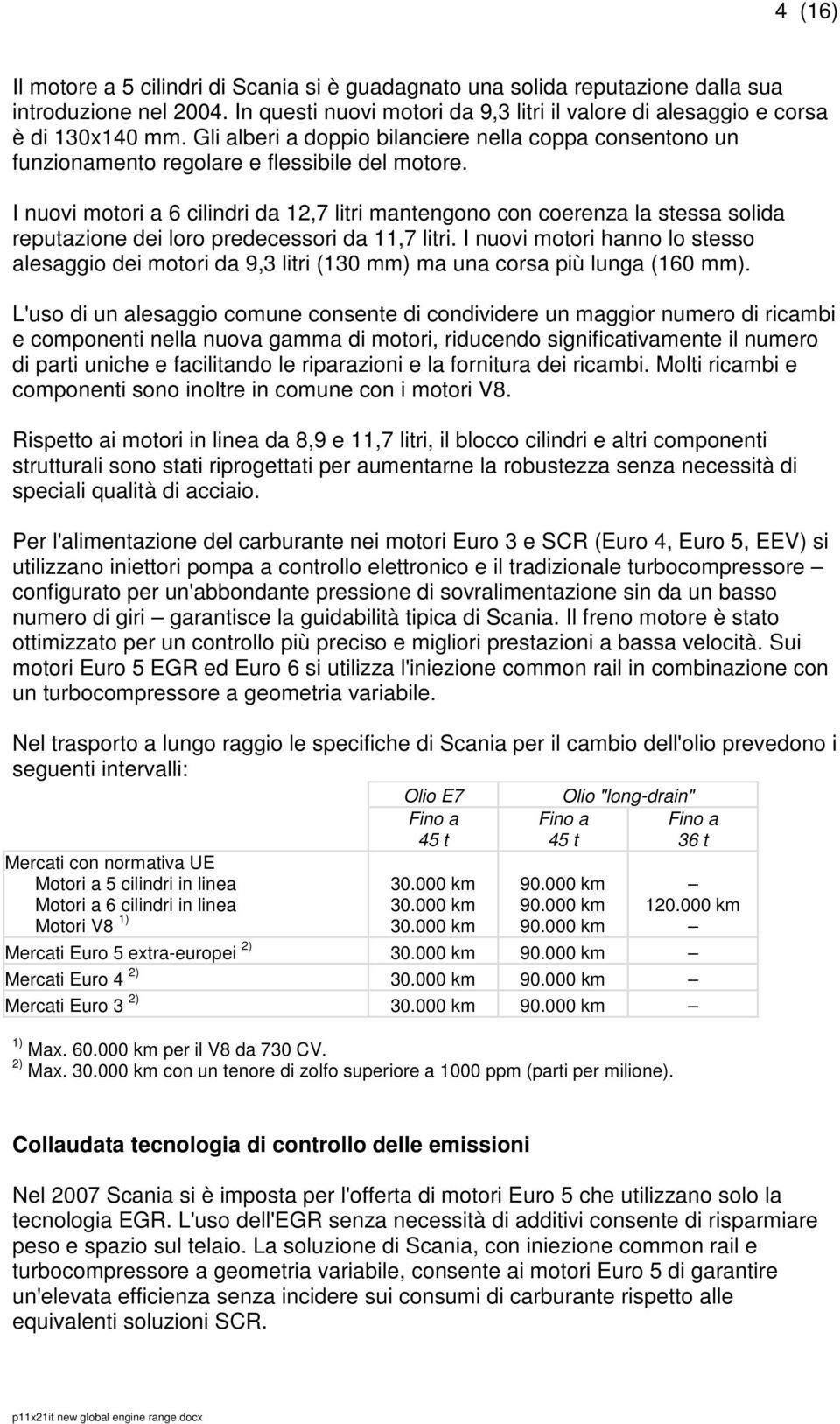 4 (16)

Il motore a 5 cilindri di Scania si è guadagnato una solida reputazione dalla sua introduzione nel 2004. In questi nuovi motori da 9,3 litri il valore di alesaggio e corsa è di 130x140 mm. Gli alberi a doppio bilanciere nella coppa consentono un funzionamento regolare e flessibile del motore.

I nuovi motori a 6 cilindri da 12,7 litri mantengono con coerenza la stessa solida reputazione dei loro predecessori da 11,7 litri. I nuovi motori hanno lo stesso alesaggio dei motori da 9,3 litri (130 mm) ma una corsa più lunga (160 mm).

L'uso di un alesaggio comune consente di condividere un maggior numero di ricambi e componenti nella nuova gamma di motori, riducendo significativamente il numero di parti uniche e facilitando le riparazioni e la fornitura dei ricambi. Molti ricambi e componenti sono inoltre in comune con i motori V8.

Rispetto ai motori in linea da 8,9 e 11,7 litri, il blocco cilindri e altri componenti strutturali sono stati riprogettati per aumentarne la robustezza senza necessità di speciali qualità di acciaio.

Per l'alimentazione del carburante nei motori Euro 3 e SCR (Euro 4, Euro 5, EEV) si utilizzano iniettori pompa a controllo elettronico e il tradizionale turbocompressore – configurato per un'abbondante pressione di sovralimentazione sin da un basso numero di giri – garantisce la guidabilità tipica di Scania. Il freno motore è stato ottimizzato per un controllo più preciso e migliori prestazioni a bassa velocità. Sui motori Euro 5 EGR ed Euro 6 si utilizza l'iniezione common rail in combinazione con un turbocompressore a geometria variabile.

Nel trasporto a lungo raggio le specifiche di Scania per il cambio dell'olio prevedono i seguenti intervalli:

| | Olio E7 | Olio "long-drain" | |
|---|---|---|---|
| | Fino a 45 t | Fino a 45 t | Fino a 36 t |
| Mercati con normativa UE | | | |
| Motori a 5 cilindri in linea | 30.000 km | 90.000 km | – |
| Motori a 6 cilindri in linea | 30.000 km | 90.000 km | 120.000 km |
| Motori V8 $^{1)}$ | 30.000 km | 90.000 km | – |
| Mercati Euro 5 extra-europei $^{2)}$ | 30.000 km | 90.000 km | – |
| Mercati Euro 4 $^{2)}$ | 30.000 km | 90.000 km | – |
| Mercati Euro 3 $^{2)}$ | 30.000 km | 90.000 km | – |

$^{1)}$ Max. 60.000 km per il V8 da 730 CV.
$^{2)}$ Max. 30.000 km con un tenore di zolfo superiore a 1000 ppm (parti per milione).

Collaudata tecnologia di controllo delle emissioni

Nel 2007 Scania si è imposta per l'offerta di motori Euro 5 che utilizzano solo la tecnologia EGR. L'uso dell'EGR senza necessità di additivi consente di risparmiare peso e spazio sul telaio. La soluzione di Scania, con iniezione common rail e turbocompressore a geometria variabile, consente ai motori Euro 5 di garantire un'elevata efficienza senza incidere sui consumi di carburante rispetto alle equivalenti soluzioni SCR.

p11x21it new global engine range.docx